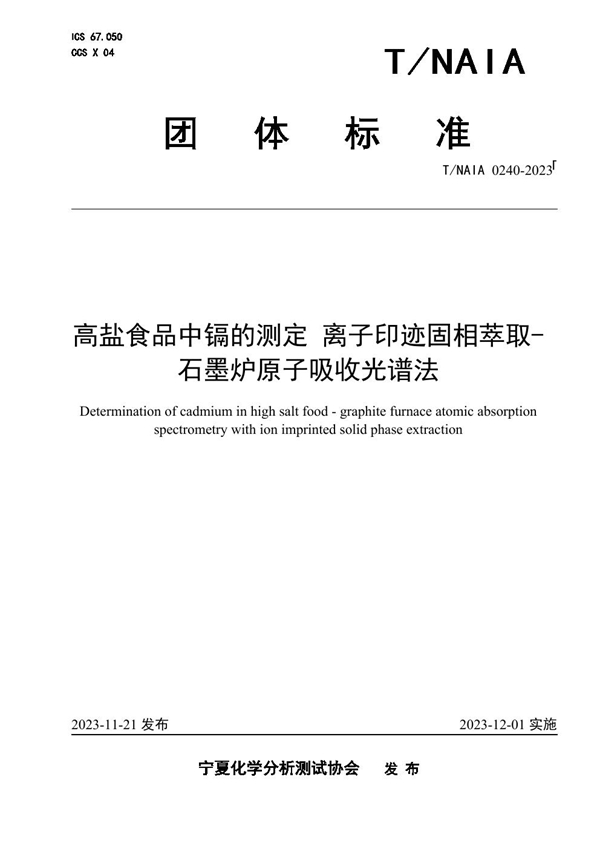 ICS 67.050
CCS X 04

T/NAIA

团 体 标 准

T/NAIA 0240-2023

高盐食品中镉的测定 离子印迹固相萃取-石墨炉原子吸收光谱法

Determination of cadmium in high salt food - graphite furnace atomic absorption spectrometry with ion imprinted solid phase extraction

2023-11-21 发布

2023-12-01 实施

宁夏化学分析测试协会 发 布